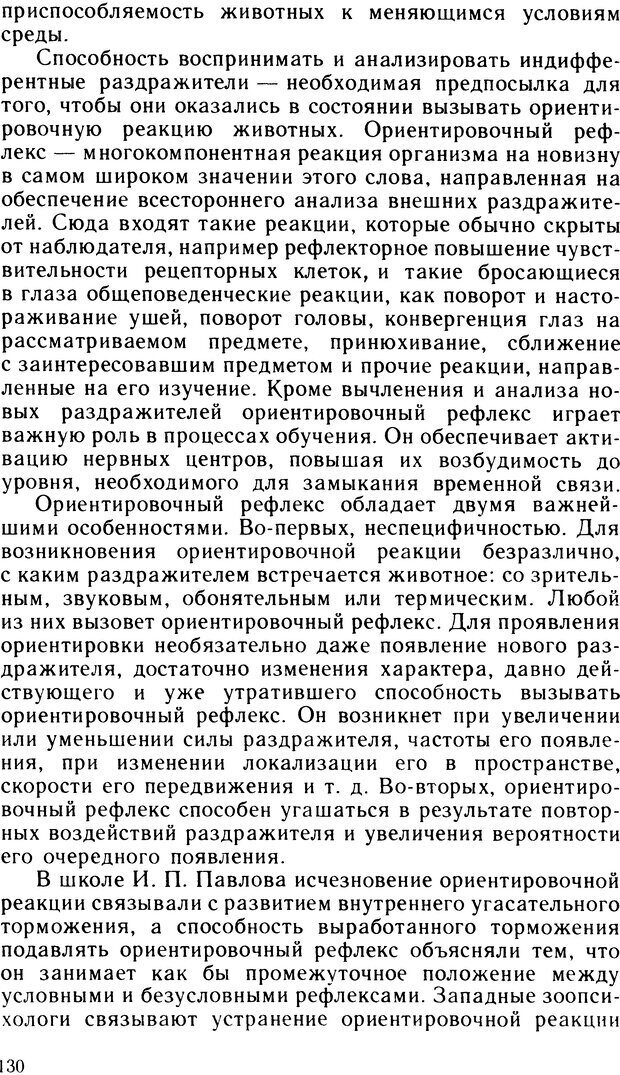 приспособляемость животных к меняющимся условиям среды.

Способность воспринимать и анализировать индифферентные раздражители — необходимая предпосылка для того, чтобы они оказались в состоянии вызывать ориентировочную реакцию животных. Ориентировочный рефлекс — многокомпонентная реакция организма на новизну в самом широком значении этого слова, направленная на обеспечение всестороннего анализа внешних раздражителей. Сюда входят такие реакции, которые обычно скрыты от наблюдателя, например рефлекторное повышение чувствительности рецепторных клеток, и такие бросающиеся в глаза общеповеденческие реакции, как поворот и настораживание ушей, поворот головы, конвергенция глаз на рассматриваемом предмете, принюхивание, сближение с заинтересовавшим предметом и прочие реакции, направленные на его изучение. Кроме вычленения и анализа новых раздражителей ориентировочный рефлекс играет важную роль в процессах обучения. Он обеспечивает активацию нервных центров, повышая их возбудимость до уровня, необходимого для замыкания временной связи.

Ориентировочный рефлекс обладает двумя важнейшими особенностями. Во-первых, неспецифичностью. Для возникновения ориентировочной реакции безразлично, с каким раздражителем встречается животное: со зрительным, звуковым, обонятельным или термическим. Любой из них вызовет ориентировочный рефлекс. Для проявления ориентировки необязательно даже появление нового раздражителя, достаточно изменения характера, давно действующего и уже утратившего способность вызывать ориентировочный рефлекс. Он возникнет при увеличении или уменьшении силы раздражителя, частоты его появления, при изменении локализации его в пространстве, скорости его передвижения и т. д. Во-вторых, ориентировочный рефлекс способен угашаться в результате повторных воздействий раздражителя и увеличения вероятности его очередного появления.

В школе И. П. Павлова исчезновение ориентировочной реакции связывали с развитием внутреннего угасательного торможения, а способность выработанного торможения подавлять ориентировочный рефлекс объясняли тем, что он занимает как бы промежуточное положение между условными и безусловными рефлексами. Западные зоопсихологи связывают устранение ориентировочной реакции

130